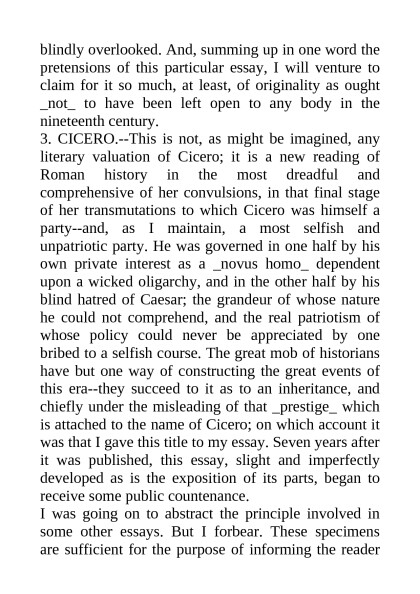 blindly overlooked. And, summing up in one word the pretensions of this particular essay, I will venture to claim for it so much, at least, of originality as ought _not_ to have been left open to any body in the nineteenth century.
3. CICERO.--This is not, as might be imagined, any literary valuation of Cicero; it is a new reading of Roman history in the most dreadful and comprehensive of her convulsions, in that final stage of her transmutations to which Cicero was himself a party--and, as I maintain, a most selfish and unpatriotic party. He was governed in one half by his own private interest as a _novus homo_ dependent upon a wicked oligarchy, and in the other half by his blind hatred of Caesar; the grandeur of whose nature he could not comprehend, and the real patriotism of whose policy could never be appreciated by one bribed to a selfish course. The great mob of historians have but one way of constructing the great events of this era--they succeed to it as to an inheritance, and chiefly under the misleading of that _prestige_ which is attached to the name of Cicero; on which account it was that I gave this title to my essay. Seven years after it was published, this essay, slight and imperfectly developed as is the exposition of its parts, began to receive some public countenance.
I was going on to abstract the principle involved in some other essays. But I forbear. These specimens are sufficient for the purpose of informing the reader